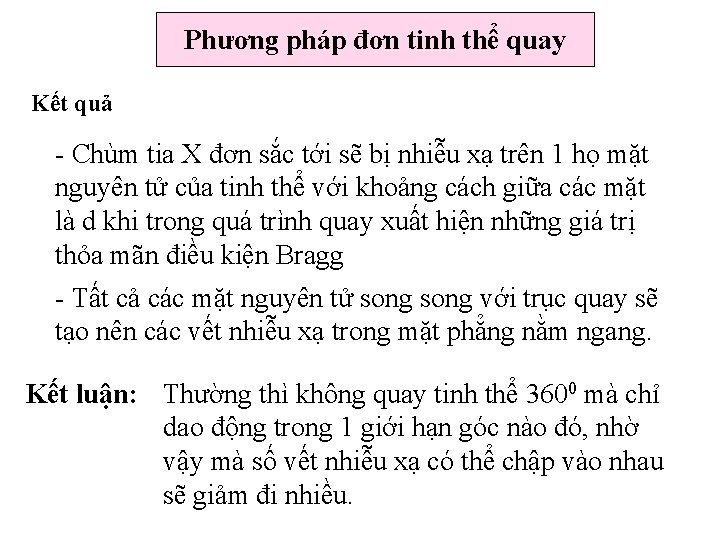 Phương pháp đơn tinh thể quay

Kết quả

- Chùm tia X đơn sắc tới sẽ bị nhiễu xạ trên 1 họ mặt nguyên tử của tinh thể với khoảng cách giữa các mặt là d khi trong quá trình quay xuất hiện những giá trị thỏa mãn điều kiện Bragg

- Tất cả các mặt nguyên tử song song với trục quay sẽ tạo nên các vết nhiễu xạ trong mặt phẳng nằm ngang.

Kết luận: Thường thì không quay tinh thể $360^0$ mà chỉ dao động trong 1 giới hạn góc nào đó, nhờ vậy mà số vết nhiễu xạ có thể chập vào nhau sẽ giảm đi nhiều.